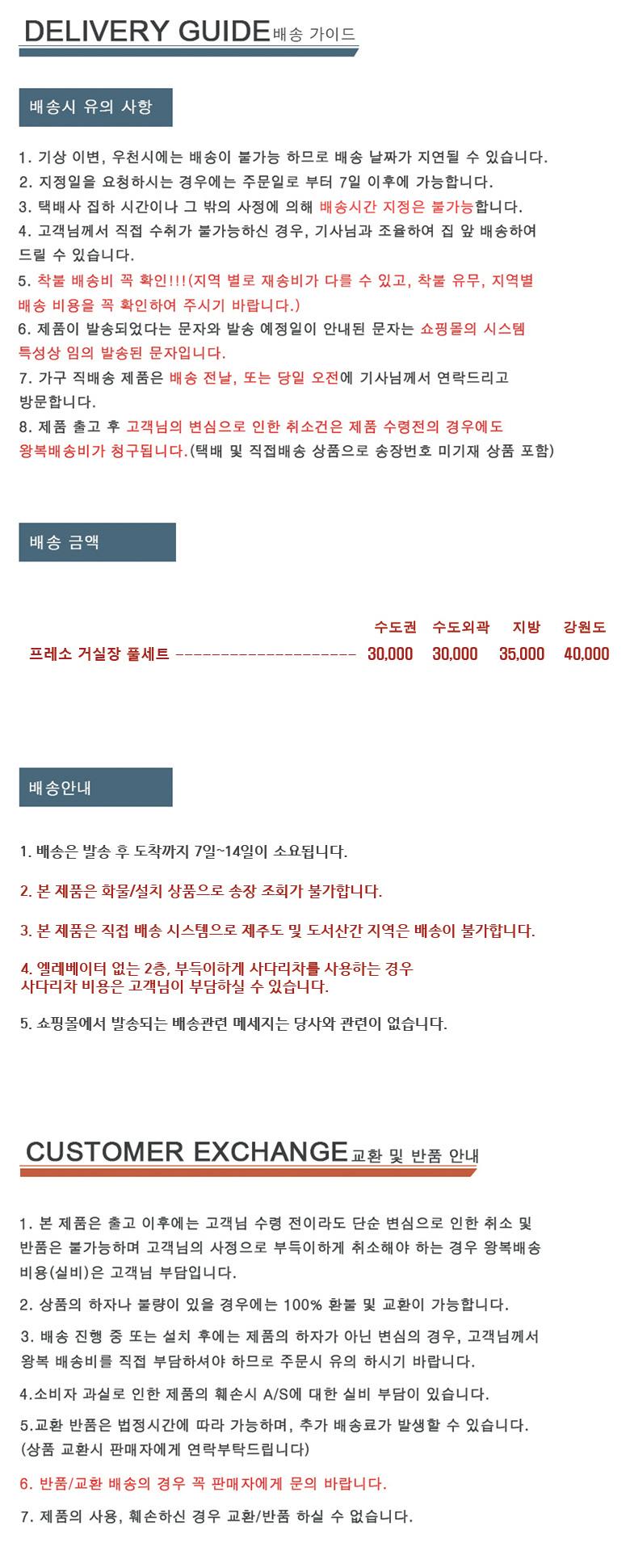 DELIVERY GUIDE 배송 가이드

배송시 유의 사항

1. 기상 이변, 우천시에는 배송이 불가능 하므로 배송 날짜가 지연될 수 있습니다.
2. 지정일을 요청하시는 경우에는 주문일로 부터 7일 이후에 가능합니다.
3. 택배사 집하 시간이나 그 밖의 사정에 의해 배송시간 지정은 불가능합니다.
4. 고객님께서 직접 수취가 불가능하신 경우, 기사님과 조율하여 집 앞 배송하여 드릴 수 있습니다.
5. 착불 배송비 꼭 확인!!!(지역 별로 재송비가 다를 수 있고, 착불 유무, 지역별 배송 비용을 꼭 확인하여 주시기 바랍니다.)
6. 제품이 발송되었다는 문자와 발송 예정일이 안내된 문자는 쇼핑몰의 시스템 특성상 임의 발송된 문자입니다.
7. 가구 직배송 제품은 배송 전날, 또는 당일 오전에 기사님께서 연락드리고 방문합니다.
8. 제품 출고 후 고객님의 변심으로 인한 취소건은 제품 수령전의 경우에도 왕복배송비가 청구됩니다.(택배 및 직접배송 상품으로 송장번호 미기재 상품 포함)

배송 금액

| | 수도권 | 수도외곽 | 지방 | 강원도 |
|---|---|---|---|---|
| 프레소 거실장 풀세트 --------------------- | 30,000 | 30,000 | 35,000 | 40,000 |

배송안내

1. 배송은 발송 후 도착까지 7일~14일이 소요됩니다.

2. 본 제품은 화물/설치 상품으로 송장 조회가 불가합니다.

3. 본 제품은 직접 배송 시스템으로 제주도 및 도서산간 지역은 배송이 불가합니다.

4. 엘레베이터 없는 2층, 부득이하게 사다리차를 사용하는 경우 사다리차 비용은 고객님이 부담하실 수 있습니다.

5. 쇼핑몰에서 발송되는 배송관련 메세지는 당사와 관련이 없습니다.

CUSTOMER EXCHANGE 교환 및 반품 안내

1. 본 제품은 출고 이후에는 고객님 수령 전이라도 단순 변심으로 인한 취소 및 반품은 불가능하며 고객님의 사정으로 부득이하게 취소해야 하는 경우 왕복배송 비용(실비)은 고객님 부담입니다.

2. 상품의 하자나 불량이 있을 경우에는 100% 환불 및 교환이 가능합니다.

3. 배송 진행 중 또는 설치 후에는 제품의 하자가 아닌 변심의 경우, 고객님께서 왕복 배송비를 직접 부담하셔야 하므로 주문시 유의 하시기 바랍니다.

4.소비자 과실로 인한 제품의 훼손시 A/S에 대한 실비 부담이 있습니다.

5.교환 반품은 법정시간에 따라 가능하며, 추가 배송료가 발생할 수 있습니다. (상품 교환시 판매자에게 연락부탁드립니다)

6. 반품/교환 배송의 경우 꼭 판매자에게 문의 바랍니다.

7. 제품의 사용, 훼손하신 경우 교환/반품 하실 수 없습니다.